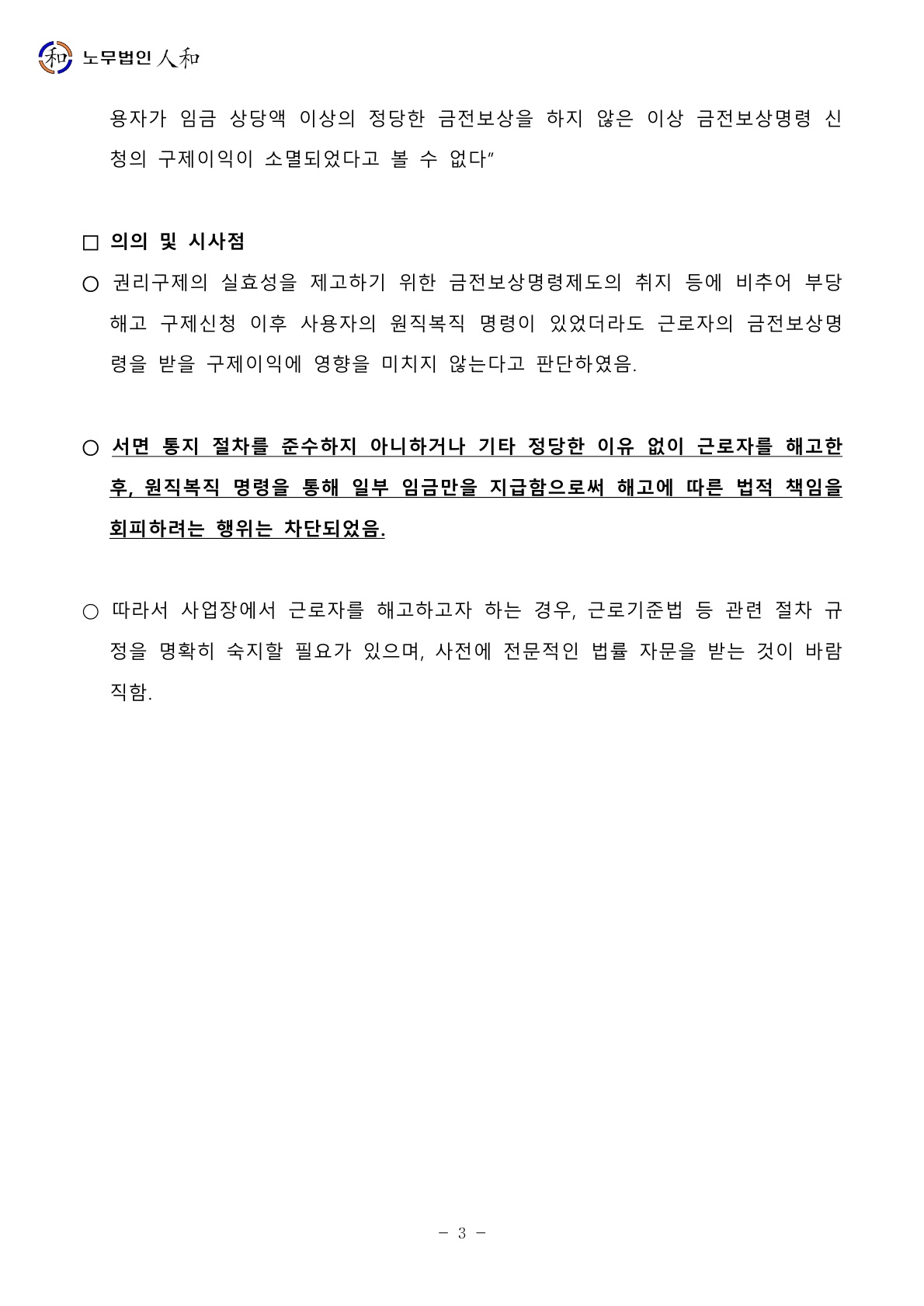 和 노무법인 人和

용자가 임금 상당액 이상의 정당한 금전보상을 하지 않은 이상 금전보상명령 신청의 구제이익이 소멸되었다고 볼 수 없다"

□ 의의 및 시사점

○ 권리구제의 실효성을 제고하기 위한 금전보상명령제도의 취지 등에 비추어 부당해고 구제신청 이후 사용자의 원직복직 명령이 있었더라도 근로자의 금전보상명령을 받을 구제이익에 영향을 미치지 않는다고 판단하였음.

○ 서면 통지 절차를 준수하지 아니하거나 기타 정당한 이유 없이 근로자를 해고한 후, 원직복직 명령을 통해 일부 임금만을 지급함으로써 해고에 따른 법적 책임을 회피하려는 행위는 차단되었음.

○ 따라서 사업장에서 근로자를 해고하고자 하는 경우, 근로기준법 등 관련 절차 규정을 명확히 숙지할 필요가 있으며, 사전에 전문적인 법률 자문을 받는 것이 바람직함.

- 3 -